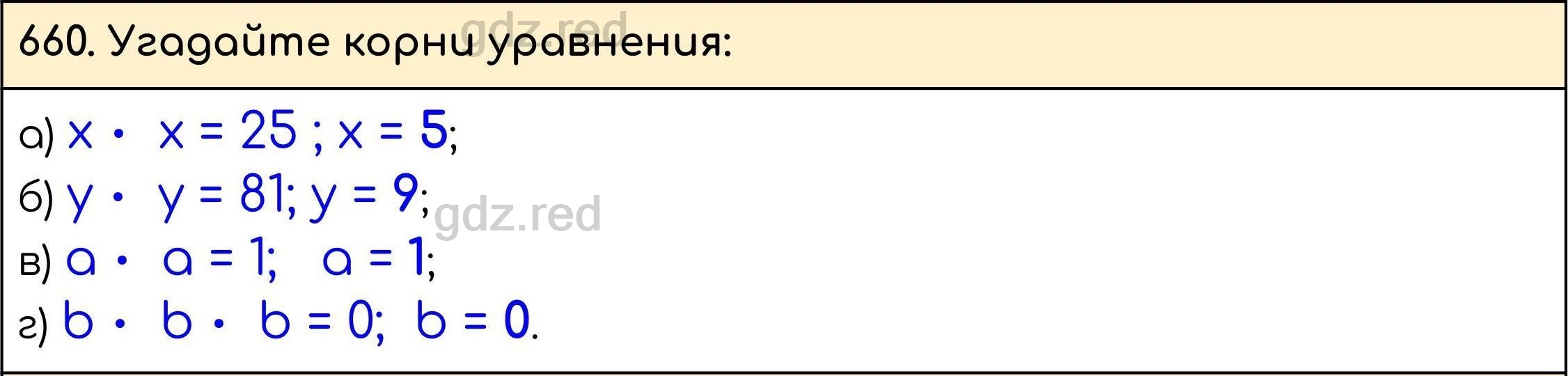 gdz.red
660. Угадайте корни уравнения:

а) $x \cdot x = 25$ ; $x = 5$;
б) $y \cdot y = 81$; $y = 9$;
gdz.red
в) $a \cdot a = 1$; $a = 1$;
г) $b \cdot b \cdot b = 0$; $b = 0$.